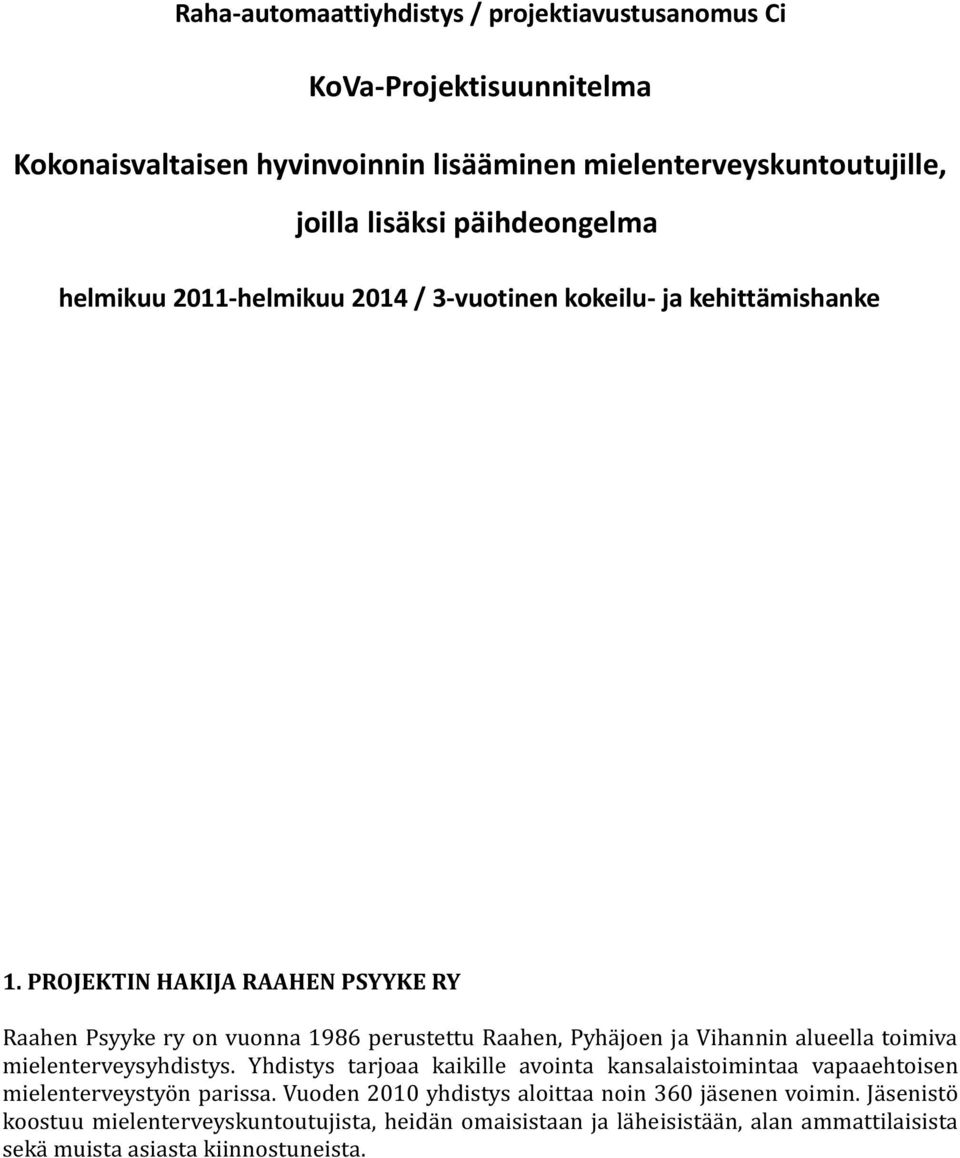 Raha-automaattiyhdistys / projektiavustusanomus Ci

KoVa-Projektisuunnitelma

Kokonaisvaltaisen hyvinvoinnin lisääminen mielenterveyskuntoutujille, joilla lisäksi päihdeongelma

helmikuu 2011-helmikuu 2014 / 3-vuotinen kokeilu- ja kehittämishanke

1. PROJEKTIN HAKIJA RAAHEN PSYYKE RY

Raahen Psyyke ry on vuonna 1986 perustettu Raahen, Pyhäjoen ja Vihannin alueella toimiva mielenterveysyhdistys. Yhdistys tarjoaa kaikille avointa kansalaistoimintaa vapaaehtoisen mielenterveystyön parissa. Vuoden 2010 yhdistys aloittaa noin 360 jäsenen voimin. Jäsenistö koostuu mielenterveyskuntoutujista, heidän omaisistaan ja läheisistään, alan ammattilaisista sekä muista asiasta kiinnostuneista.